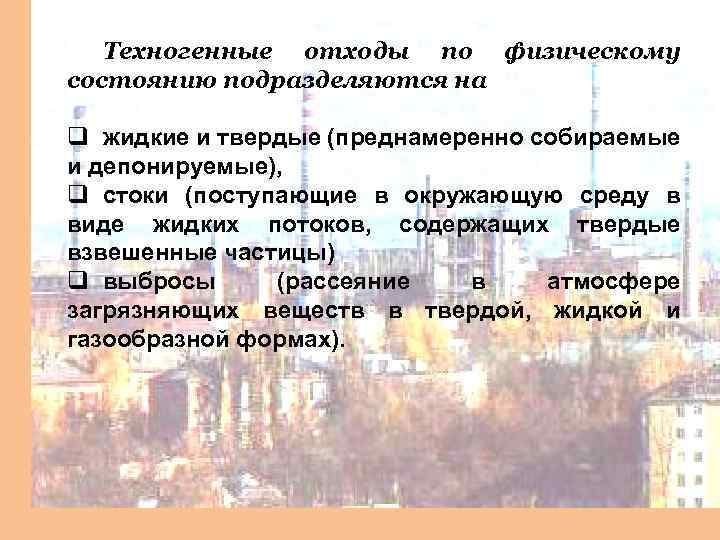 Техногенные отходы по физическому состоянию подразделяются на

❑ жидкие и твердые (преднамеренно собираемые и депонируемые),
❑ стоки (поступающие в окружающую среду в виде жидких потоков, содержащих твердые взвешенные частицы)
❑ выбросы (рассеяние в атмосфере загрязняющих веществ в твердой, жидкой и газообразной формах).